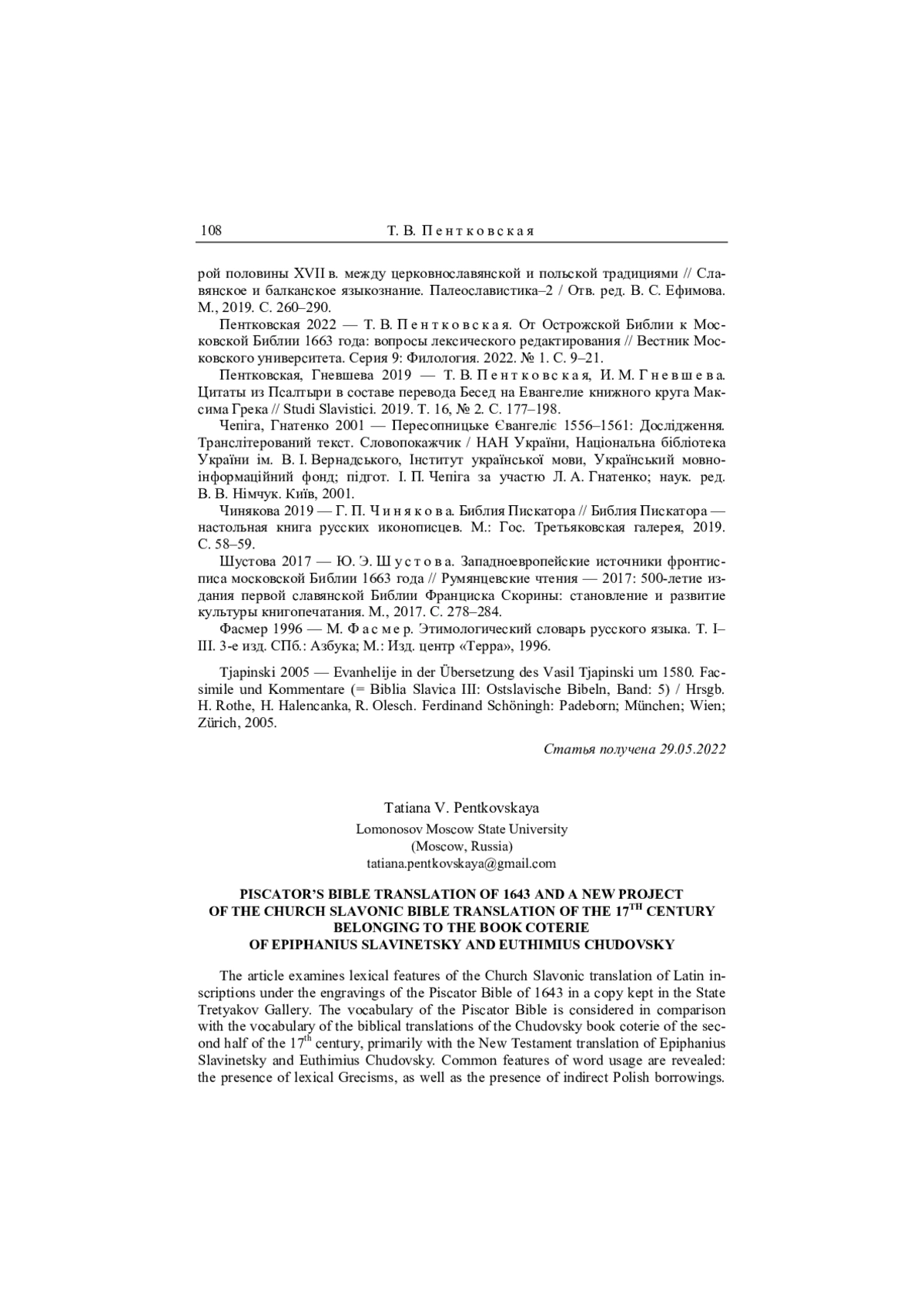 108 Т. В. Пентковская

рой половины XVII в. между церковнославянской и польской традициями // Славянское и балканское языкознание. Палеославистика–2 / Отв. ред. В. С. Ефимова. М., 2019. С. 260–290.

Пентковская 2022 — Т. В. Пентковская. От Острожской Библии к Московской Библии 1663 года: вопросы лексического редактирования // Вестник Московского университета. Серия 9: Филология. 2022. № 1. С. 9–21.

Пентковская, Гневшева 2019 — Т. В. Пентковская, И. М. Гневшева. Цитаты из Псалтыри в составе перевода Бесед на Евангелие книжного круга Максима Грека // Studi Slavistici. 2019. Т. 16, № 2. С. 177–198.

Чепіга, Гнатенко 2001 — Пересопницьке Євангеліє 1556–1561: Дослідження. Транслітерований текст. Словопокажчик / НАН України, Національна бібліотека України ім. В. І. Вернадського, Інститут української мови, Український мовно-інформаційний фонд; підгот. І. П. Чепіга за участю Л. А. Гнатенко; наук. ред. В. В. Німчук. Київ, 2001.

Чинякова 2019 — Г. П. Чинякова. Библия Пискатора // Библия Пискатора — настольная книга русских иконописцев. М.: Гос. Третьяковская галерея, 2019. С. 58–59.

Шустова 2017 — Ю. Э. Шустова. Западноевропейские источники фронтисписа московской Библии 1663 года // Румянцевские чтения — 2017: 500-летие издания первой славянской Библии Франциска Скорины: становление и развитие культуры книгопечатания. М., 2017. С. 278–284.

Фасмер 1996 — М. Фасмер. Этимологический словарь русского языка. Т. I–III. 3-е изд. СПб.: Азбука; М.: Изд. центр «Терра», 1996.

Tjapinski 2005 — Evanhelije in der Übersetzung des Vasil Tjapinski um 1580. Facsimile und Kommentare (= Biblia Slavica III: Ostslavische Bibeln, Band: 5) / Hrsgb. H. Rothe, H. Halencanka, R. Olesch. Ferdinand Schöningh: Padeborn; München; Wien; Zürich, 2005.

Статья получена 29.05.2022

Tatiana V. Pentkovskaya
Lomonosov Moscow State University
(Moscow, Russia)
tatiana.pentkovskaya@gmail.com

PISCATOR'S BIBLE TRANSLATION OF 1643 AND A NEW PROJECT OF THE CHURCH SLAVONIC BIBLE TRANSLATION OF THE 17$^{TH}$ CENTURY BELONGING TO THE BOOK COTERIE OF EPIPHANIUS SLAVINETSKY AND EUTHIMIUS CHUDOVSKY

The article examines lexical features of the Church Slavonic translation of Latin inscriptions under the engravings of the Piscator Bible of 1643 in a copy kept in the State Tretyakov Gallery. The vocabulary of the Piscator Bible is considered in comparison with the vocabulary of the biblical translations of the Chudovsky book coterie of the second half of the 17$^{th}$ century, primarily with the New Testament translation of Epiphanius Slavinetsky and Euthimius Chudovsky. Common features of word usage are revealed: the presence of lexical Grecisms, as well as the presence of indirect Polish borrowings.